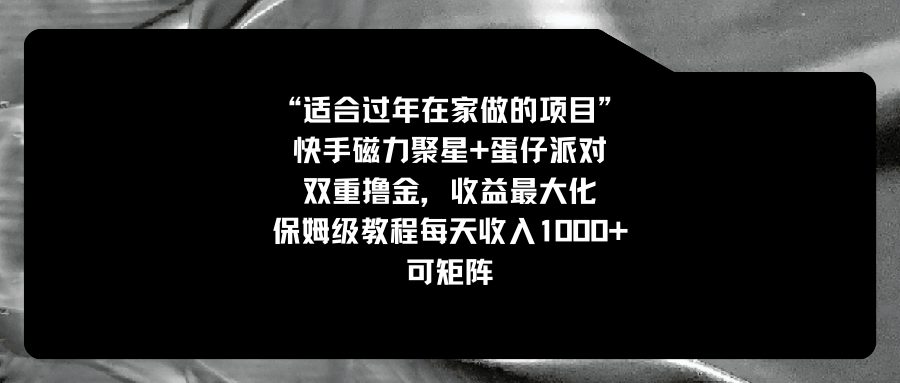 “适合过年在家做的项目”
快手磁力聚星+蛋仔派对
双重撸金，收益最大化
保姆级教程每天收入1000+
可矩阵